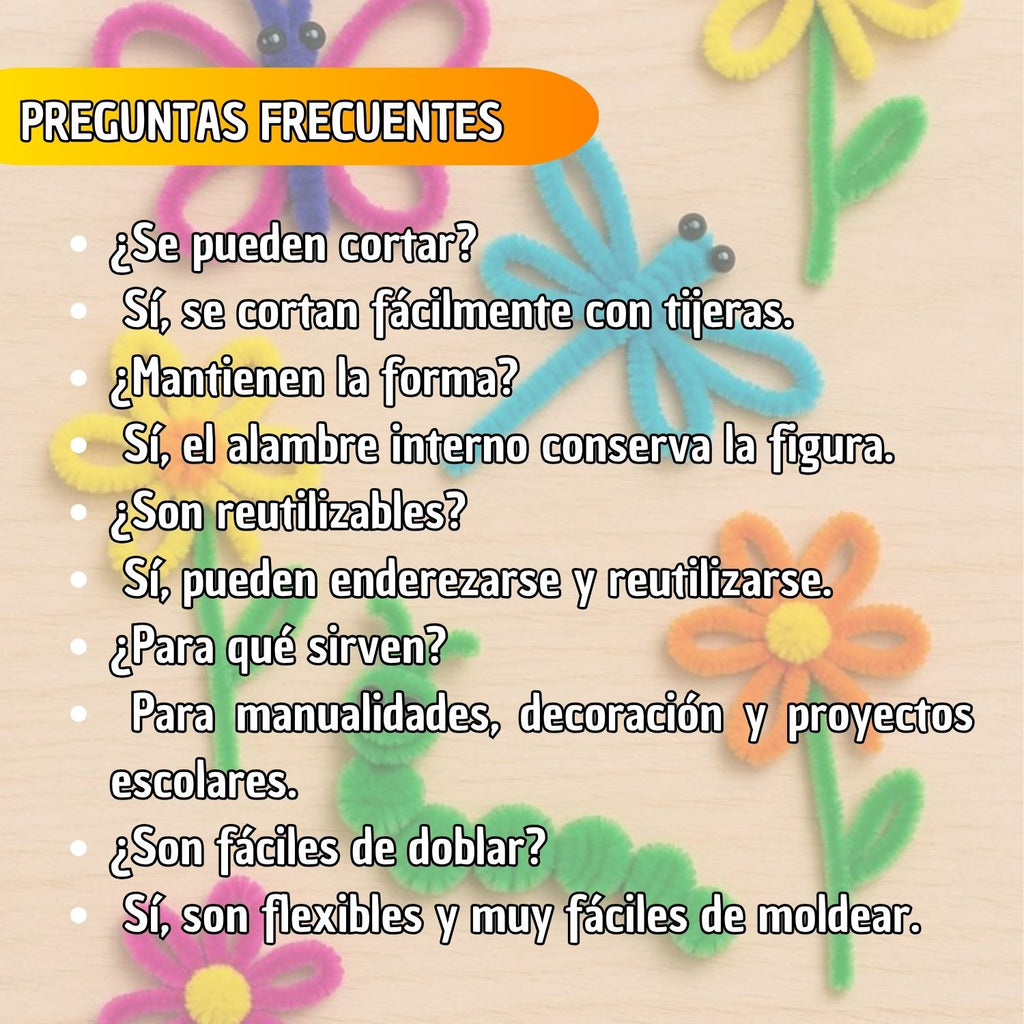 PREGUNTAS FRECUENTES

• ¿Se pueden cortar?
• Sí, se cortan fácilmente con tijeras.
• ¿Mantienen la forma?
• Sí, el alambre interno conserva la figura.
• ¿Son reutilizables?
• Sí, pueden enderezarse y reutilizarse.
• ¿Para qué sirven?
• Para manualidades, decoración y proyectos escolares.
• ¿Son fáciles de doblar?
• Sí, son flexibles y muy fáciles de moldear.